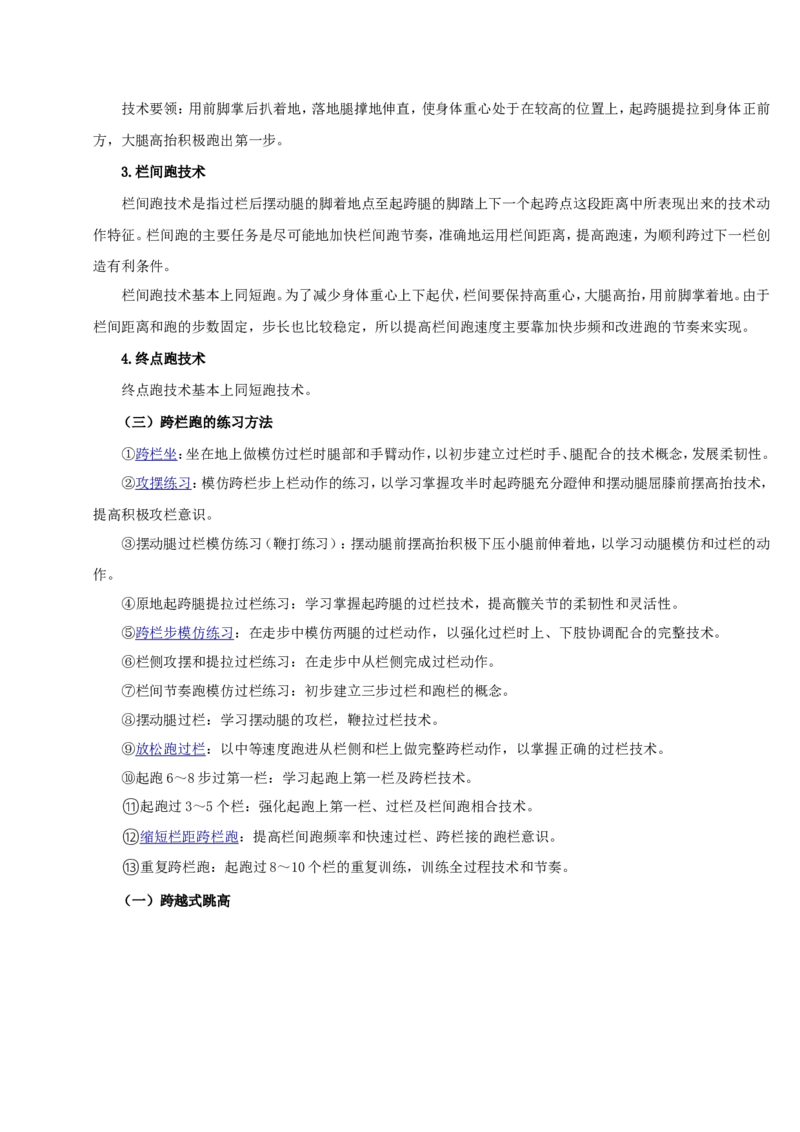 技术要领：用前脚掌后扒着地，落地腿撑地伸直，使身体重心处于在较高的位置上，起跨腿提拉到身体正前方，大腿高抬积极跑出第一步。

3.栏间跑技术

栏间跑技术是指过栏后摆动腿的脚着地点至起跨腿的脚踏上下一个起跨点这段距离中所表现出来的技术动作特征。栏间跑的主要任务是尽可能地加快栏间跑节奏，准确地运用栏间距离，提高跑速，为顺利跨过下一栏创造有利条件。

栏间跑技术基本上同短跑。为了减少身体重心上下起伏，栏间要保持高重心，大腿高抬，用前脚掌着地。由于栏间距离和跑的步数固定，步长也比较稳定，所以提高栏间跑速度主要靠加快步频和改进跑的节奏来实现。

4.终点跑技术

终点跑技术基本上同短跑技术。

（三）跨栏跑的练习方法

①跨栏坐：坐在地上做模仿过栏时腿部和手臂动作，以初步建立过栏时手、腿配合的技术概念，发展柔韧性。

②攻摆练习：模仿跨栏步上栏动作的练习，以学习掌握攻半时起跨腿充分蹬伸和摆动腿屈膝前摆高抬技术，提高积极攻栏意识。

③摆动腿过栏模仿练习（鞭打练习）：摆动腿前摆高抬积极下压小腿前伸着地，以学习动腿模仿和过栏的动作。

④原地起跨腿提拉过栏练习：学习掌握起跨腿的过栏技术，提高髋关节的柔韧性和灵活性。

⑤跨栏步模仿练习：在走步中模仿两腿的过栏动作，以强化过栏时上、下肢协调配合的完整技术。

⑥栏侧攻摆和提拉过栏练习：在走步中从栏侧完成过栏动作。

⑦栏间节奏跑模仿过栏练习：初步建立三步过栏和跑栏的概念。

⑧摆动腿过栏：学习摆动腿的攻栏，鞭拉过栏技术。

⑨放松跑过栏：以中等速度跑进从栏侧和栏上做完整跨栏动作，以掌握正确的过栏技术。

⑩起跑6～8步过第一栏：学习起跑上第一栏及跨栏技术。

⑪起跑过3～5个栏：强化起跑上第一栏、过栏及栏间跑相合技术。

⑫缩短栏距跨栏跑：提高栏间跑频率和快速过栏、跨栏接的跑栏意识。

⑬重复跨栏跑：起跑过8～10个栏的重复训练，训练全过程技术和节奏。

（一）跨越式跳高